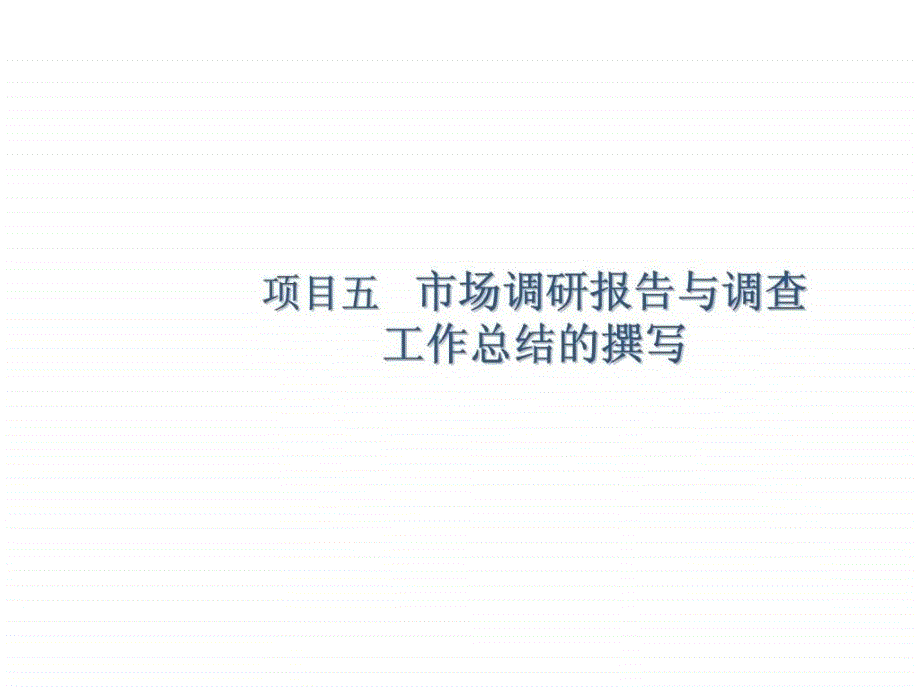 项目五　市场调研报告与调查工作总结的撰写